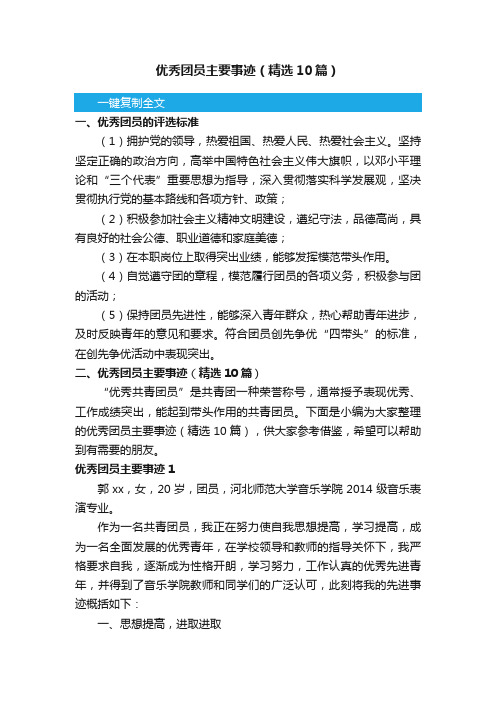 优秀团员主要事迹（精选10篇）

一键复制全文

一、优秀团员的评选标准

（1）拥护党的领导，热爱祖国、热爱人民、热爱社会主义。坚持坚定正确的政治方向，高举中国特色社会主义伟大旗帜，以邓小平理论和“三个代表”重要思想为指导，深入贯彻落实科学发展观，坚决贯彻执行党的基本路线和各项方针、政策；

（2）积极参加社会主义精神文明建设，遵纪守法，品德高尚，具有良好的社会公德、职业道德和家庭美德；

（3）在本职岗位上取得突出业绩，能够发挥模范带头作用。

（4）自觉遵守团的章程，模范履行团员的各项义务，积极参与团的活动；

（5）保持团员先进性，能够深入青年群众，热心帮助青年进步，及时反映青年的意见和要求。符合团员创先争优“四带头”的标准，在创先争优活动中表现突出。

二、优秀团员主要事迹（精选10篇）

“优秀共青团员”是共青团一种荣誉称号，通常授予表现优秀、工作成绩突出，能起到带头作用的共青团员。下面是小编为大家整理的优秀团员主要事迹（精选10篇），供大家参考借鉴，希望可以帮助到有需要的朋友。

优秀团员主要事迹1

郭xx，女，20岁，团员，河北师范大学音乐学院2014级音乐表演专业。

作为一名共青团员，我正在努力使自我思想提高，学习提高，成为一名全面发展的优秀青年，在学校领导和教师的指导关怀下，我严格要求自我，逐渐成为性格开朗，学习努力，工作认真的优秀先进青年，并得到了音乐学院教师和同学们的广泛认可，此刻将我的先进事迹概括如下：

一、思想提高，进取进取